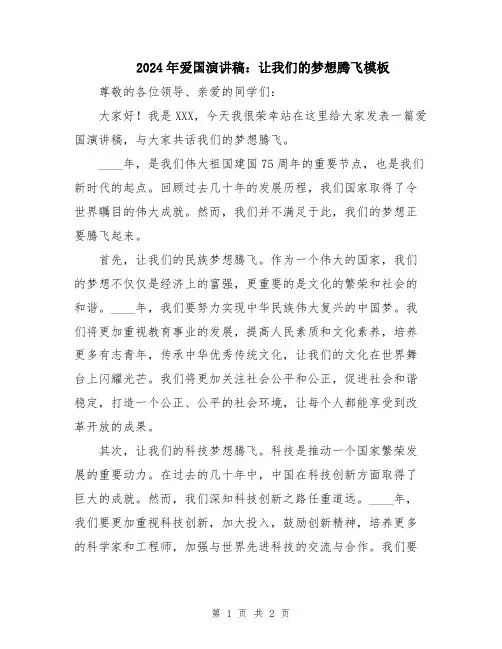 2024年爱国演讲稿：让我们的梦想腾飞模板

尊敬的各位领导、亲爱的同学们：

大家好！我是XXX，今天我很荣幸站在这里给大家发表一篇爱国演讲稿，与大家共话我们的梦想腾飞。

____年，是我们伟大祖国建国75周年的重要节点，也是我们新时代的起点。回顾过去几十年的发展历程，我们国家取得了令世界瞩目的伟大成就。然而，我们并不满足于此，我们的梦想正要腾飞起来。

首先，让我们的民族梦想腾飞。作为一个伟大的国家，我们的梦想不仅仅是经济上的富强，更重要的是文化的繁荣和社会的和谐。____年，我们要努力实现中华民族伟大复兴的中国梦。我们将更加重视教育事业的发展，提高人民素质和文化素养，培养更多有志青年，传承中华优秀传统文化，让我们的文化在世界舞台上闪耀光芒。我们将更加关注社会公平和公正，促进社会和谐稳定，打造一个公正、公平的社会环境，让每个人都能享受到改革开放的成果。

其次，让我们的科技梦想腾飞。科技是推动一个国家繁荣发展的重要动力。在过去的几十年中，中国在科技创新方面取得了巨大的成就。然而，我们深知科技创新之路任重道远。____年，我们要更加重视科技创新，加大投入，鼓励创新精神，培养更多的科学家和工程师，加强与世界先进科技的交流与合作。我们要

第 1 页 共 2 页